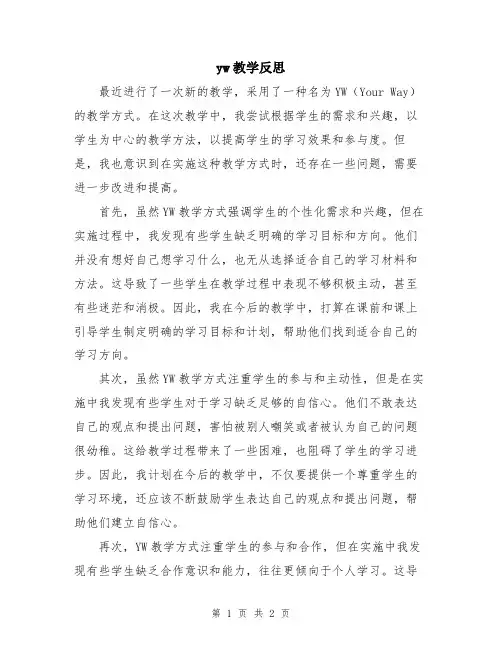 yw教学反思

最近进行了一次新的教学，采用了一种名为YW（Your Way）的教学方式。在这次教学中，我尝试根据学生的需求和兴趣，以学生为中心的教学方法，以提高学生的学习效果和参与度。但是，我也意识到在实施这种教学方式时，还存在一些问题，需要进一步改进和提高。

首先，虽然YW教学方式强调学生的个性化需求和兴趣，但在实施过程中，我发现有些学生缺乏明确的学习目标和方向。他们并没有想好自己想学习什么，也无从选择适合自己的学习材料和方法。这导致了一些学生在教学过程中表现不够积极主动，甚至有些迷茫和消极。因此，我在今后的教学中，打算在课前和课上引导学生制定明确的学习目标和计划，帮助他们找到适合自己的学习方向。

其次，虽然YW教学方式注重学生的参与和主动性，但是在实施中我发现有些学生对于学习缺乏足够的自信心。他们不敢表达自己的观点和提出问题，害怕被别人嘲笑或者被认为自己的问题很幼稚。这给教学过程带来了一些困难，也阻碍了学生的学习进步。因此，我计划在今后的教学中，不仅要提供一个尊重学生的学习环境，还应该不断鼓励学生表达自己的观点和提出问题，帮助他们建立自信心。

再次，YW教学方式注重学生的参与和合作，但在实施中我发现有些学生缺乏合作意识和能力，往往更倾向于个人学习。这导

第 1 页 共 2 页